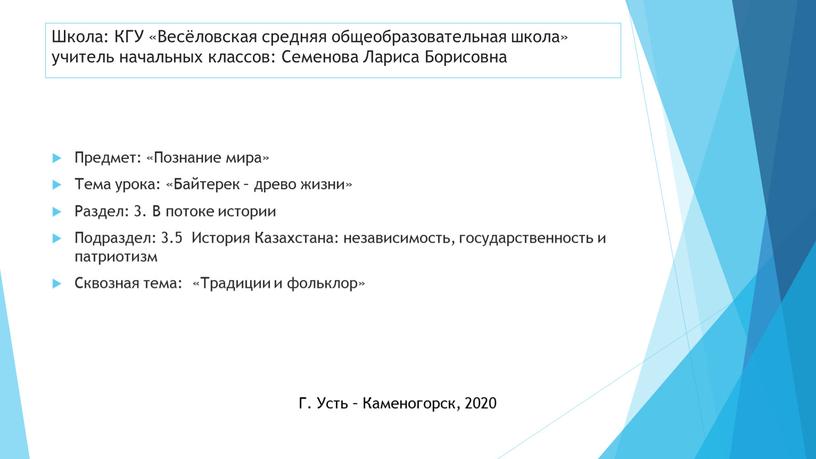 Школа: КГУ «Весёловская средняя общеобразовательная школа»
учитель начальных классов: Семенова Лариса Борисовна

Предмет: «Познание мира»

Тема урока: «Байтерек – древо жизни»

Раздел: 3. В потоке истории

Подраздел: 3.5 История Казахстана: независимость, государственность и патриотизм

Сквозная тема: «Традиции и фольклор»

Г. Усть – Каменогорск, 2020